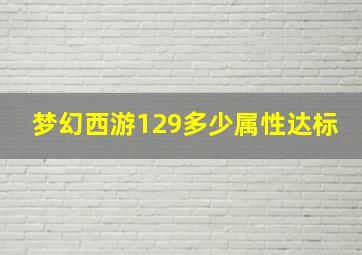 梦幻西游129多少属性达标